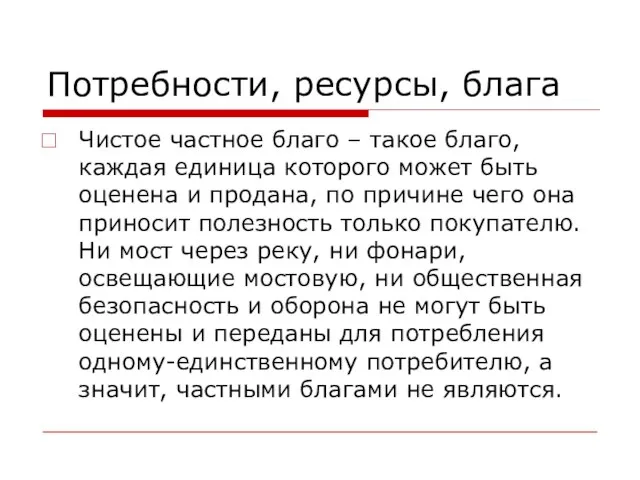 Потребности, ресурсы, блага

Чистое частное благо – такое благо, каждая единица которого может быть оценена и продана, по причине чего она приносит полезность только покупателю. Ни мост через реку, ни фонари, освещающие мостовую, ни общественная безопасность и оборона не могут быть оценены и переданы для потребления одному-единственному потребителю, а значит, частными благами не являются.